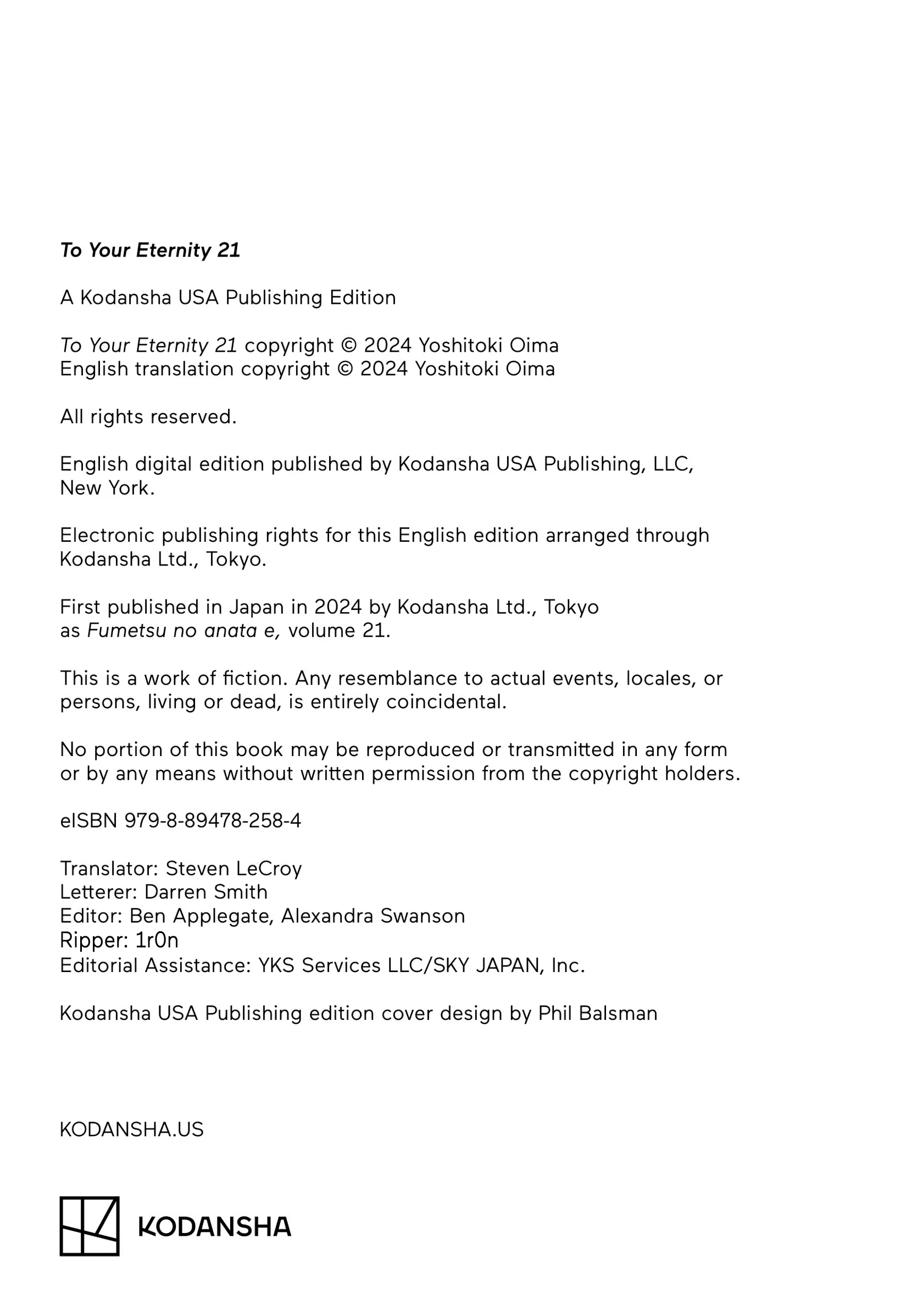 To Your Eternity 21

A Kodansha USA Publishing Edition

To Your Eternity 21 copyright © 2024 Yoshitoki Oima
English translation copyright © 2024 Yoshitoki Oima

All rights reserved.

English digital edition published by Kodansha USA Publishing, LLC, New York.

Electronic publishing rights for this English edition arranged through Kodansha Ltd., Tokyo.

First published in Japan in 2024 by Kodansha Ltd., Tokyo as Fumetsu no anata e, volume 21.

This is a work of fiction. Any resemblance to actual events, locales, or persons, living or dead, is entirely coincidental.

No portion of this book may be reproduced or transmitted in any form or by any means without written permission from the copyright holders.

eISBN 979-8-89478-258-4

Translator: Steven LeCroy
Letterer: Darren Smith
Editor: Ben Applegate, Alexandra Swanson
Ripper: 1r0n
Editorial Assistance: YKS Services LLC/SKY JAPAN, Inc.

Kodansha USA Publishing edition cover design by Phil Balsman

KODANSHA.US

KODANSHA